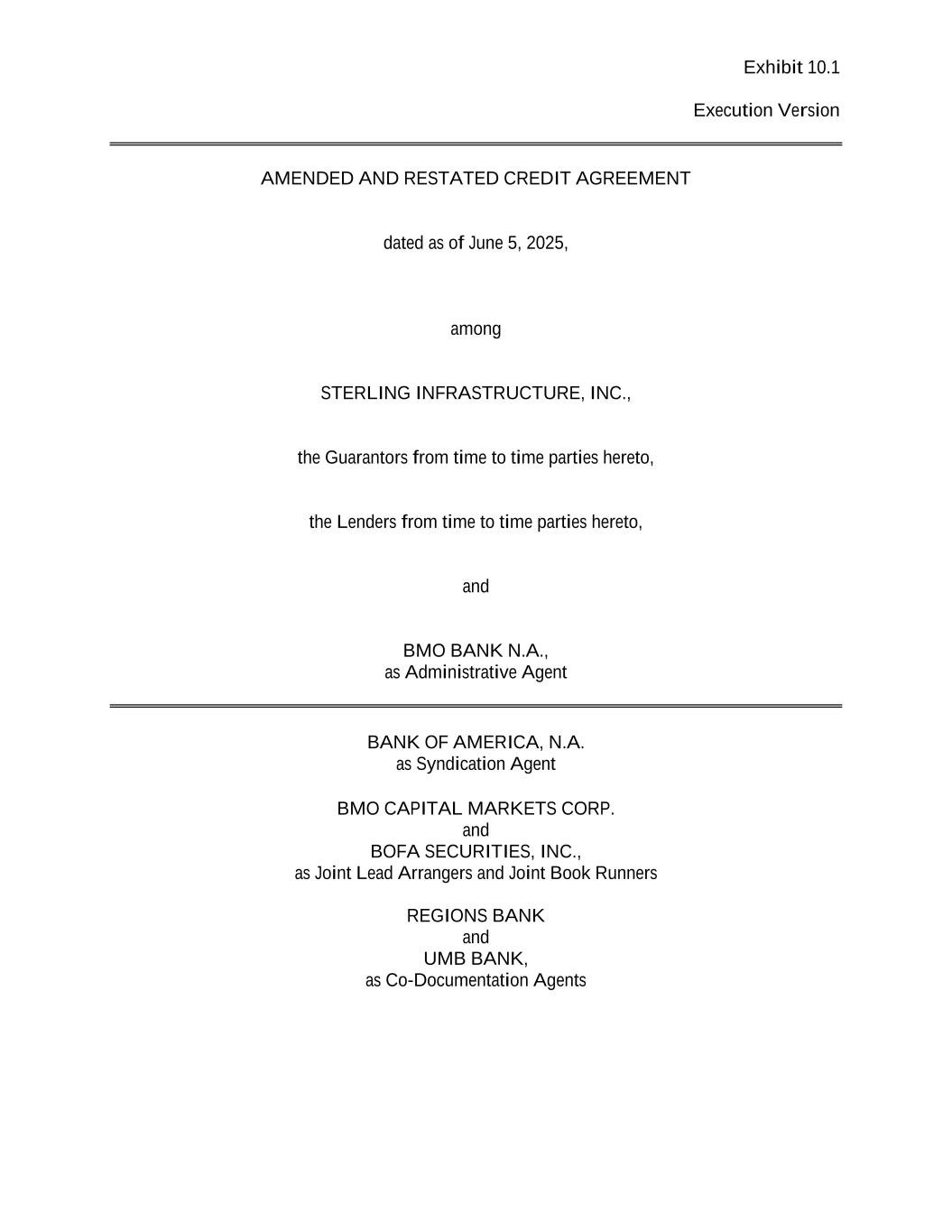 Exhibit 10.1

Execution Version

AMENDED AND RESTATED CREDIT AGREEMENT

dated as of June 5, 2025,

among

STERLING INFRASTRUCTURE, INC.,

the Guarantors from time to time parties hereto,

the Lenders from time to time parties hereto,

and

BMO BANK N.A.,
as Administrative Agent

BANK OF AMERICA, N.A.
as Syndication Agent

BMO CAPITAL MARKETS CORP.
and
BOFA SECURITIES, INC.,
as Joint Lead Arrangers and Joint Book Runners

REGIONS BANK
and
UMB BANK,
as Co-Documentation Agents